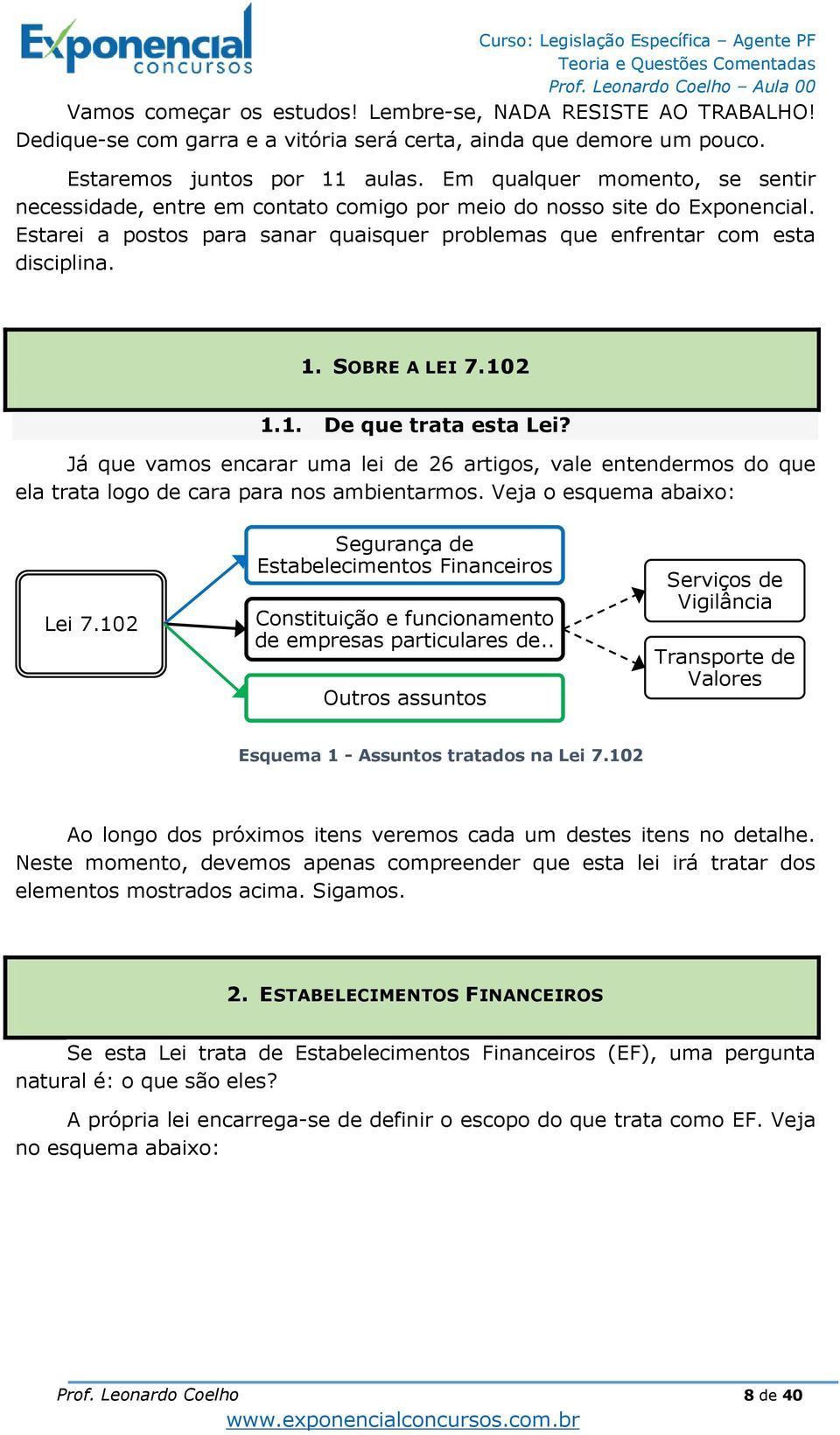 Exponencial concursos

Curso: Legislação Específica – Agente PF
Teoria e Questões Comentadas
Prof. Leonardo Coelho – Aula 00

Vamos começar os estudos! Lembre-se, NADA RESISTE AO TRABALHO! Dedique-se com garra e a vitória será certa, ainda que demore um pouco.

Estaremos juntos por 11 aulas. Em qualquer momento, se sentir necessidade, entre em contato comigo por meio do nosso site do Exponencial. Estarei a postos para sanar quaisquer problemas que enfrentar com esta disciplina.

1. SOBRE A LEI 7.102

1.1. De que trata esta Lei?

Já que vamos encarar uma lei de 26 artigos, vale entendermos do que ela trata logo de cara para nos ambientarmos. Veja o esquema abaixo:

Lei 7.102

Segurança de Estabelecimentos Financeiros

Constituição e funcionamento de empresas particulares de..

Outros assuntos

Serviços de Vigilância

Transporte de Valores

Esquema 1 - Assuntos tratados na Lei 7.102

Ao longo dos próximos itens veremos cada um destes itens no detalhe. Neste momento, devemos apenas compreender que esta lei irá tratar dos elementos mostrados acima. Sigamos.

2. ESTABELECIMENTOS FINANCEIROS

Se esta Lei trata de Estabelecimentos Financeiros (EF), uma pergunta natural é: o que são eles?

A própria lei encarrega-se de definir o escopo do que trata como EF. Veja no esquema abaixo:

Prof. Leonardo Coelho
8 de 40
www.exponencialconcursos.com.br